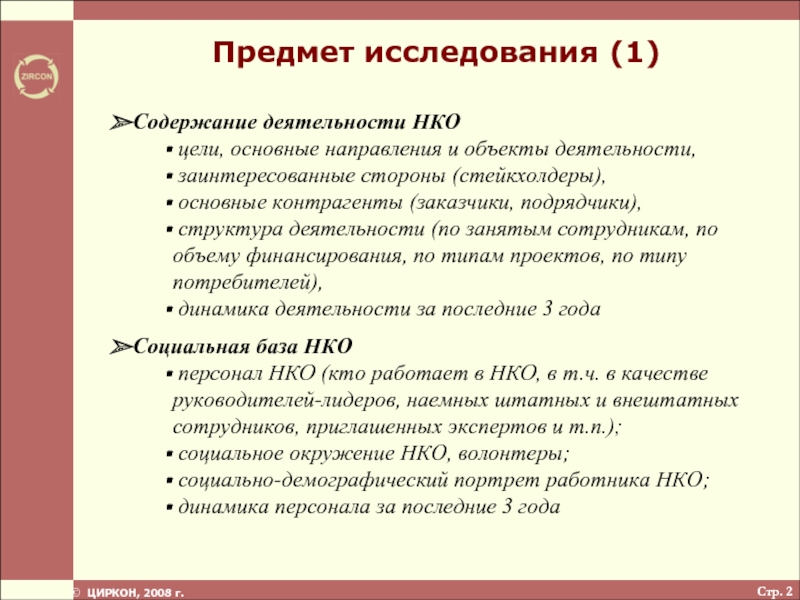 ZIRCON

Предмет исследования (1)

➢Содержание деятельности НКО
▪ цели, основные направления и объекты деятельности,
▪ заинтересованные стороны (стейкхолдеры),
▪ основные контрагенты (заказчики, подрядчики),
▪ структура деятельности (по занятым сотрудникам, по объему финансирования, по типам проектов, по типу потребителей),
▪ динамика деятельности за последние 3 года

➢Социальная база НКО
▪ персонал НКО (кто работает в НКО, в т.ч. в качестве руководителей-лидеров, наемных штатных и внештатных сотрудников, приглашенных экспертов и т.п.);
▪ социальное окружение НКО, волонтеры;
▪ социально-демографический портрет работника НКО;
▪ динамика персонала за последние 3 года

© ЦИРКОН, 2008 г.

Стр. 2